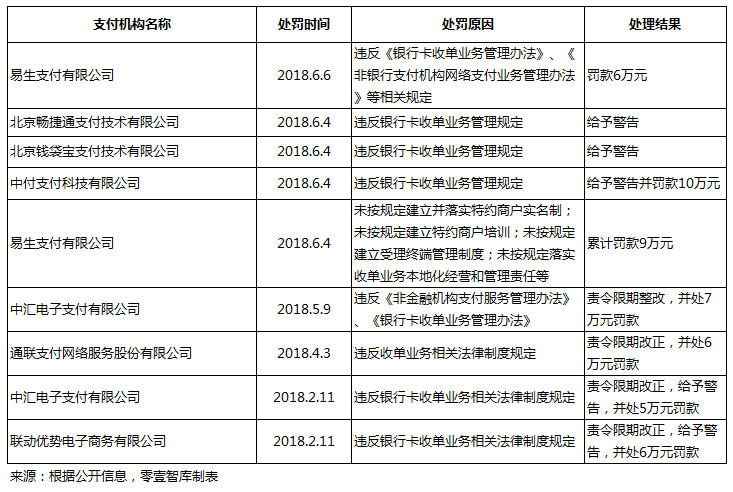 | 支付机构名称 | 处罚时间 | 处罚原因 | 处理结果 |
|---|---|---|---|
| 易生支付有限公司 | 2018.6.6 | 违反《银行卡收单业务管理办法》、《非银行支付机构网络支付业务管理办法》等相关规定 | 罚款6万元 |
| 北京畅捷通支付技术有限公司 | 2018.6.4 | 违反银行卡收单业务管理规定 | 给予警告 |
| 北京钱袋宝支付技术有限公司 | 2018.6.4 | 违反银行卡收单业务管理规定 | 给予警告 |
| 中付支付科技有限公司 | 2018.6.4 | 违反银行卡收单业务管理规定 | 给予警告并罚款10万元 |
| 易生支付有限公司 | 2018.6.4 | 未按规定建立并落实特约商户实名制；未按规定建立特约商户培训；未按规定建立受理终端管理制度；未按规定落实收单业务本地化经营和管理责任等 | 累计罚款9万元 |
| 中汇电子支付有限公司 | 2018.5.9 | 违反《非金融机构支付服务管理办法》、《银行卡收单业务管理办法》 | 责令限期整改，并处7万元罚款 |
| 通联支付网络服务股份有限公司 | 2018.4.3 | 违反收单业务相关法律制度规定 | 责令限期改正，并处6万元罚款 |
| 中汇电子支付有限公司 | 2018.2.11 | 违反银行卡收单业务相关法律制度规定 | 责令限期改正，给予警告，并处5万元罚款 |
| 联动优势电子商务有限公司 | 2018.2.11 | 违反银行卡收单业务相关法律制度规定 | 责令限期改正，给予警告，并处6万元罚款 |

来源：根据公开信息，零壹智库制表